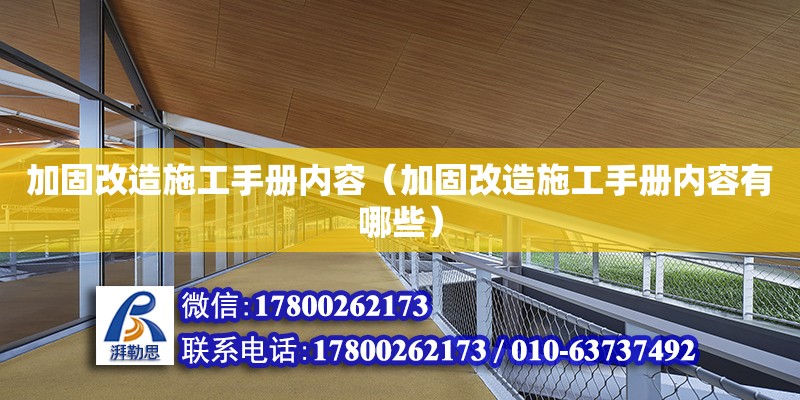 加固改造施工手册内容（加固改造施工手册内容有哪些）

湃勒思

微信：17800262173

联系电话：17800262173 / 010-63737492